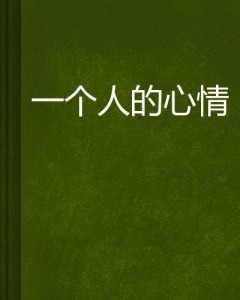 一个人的心情